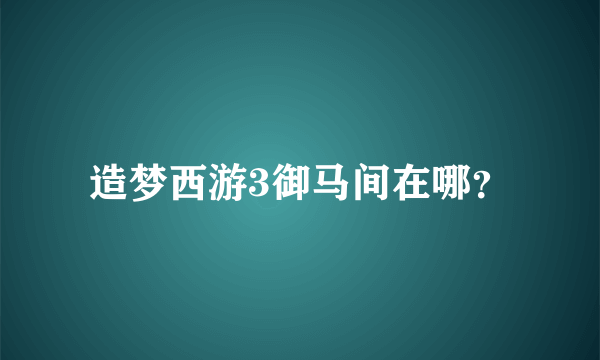 造梦西游3御马间在哪?